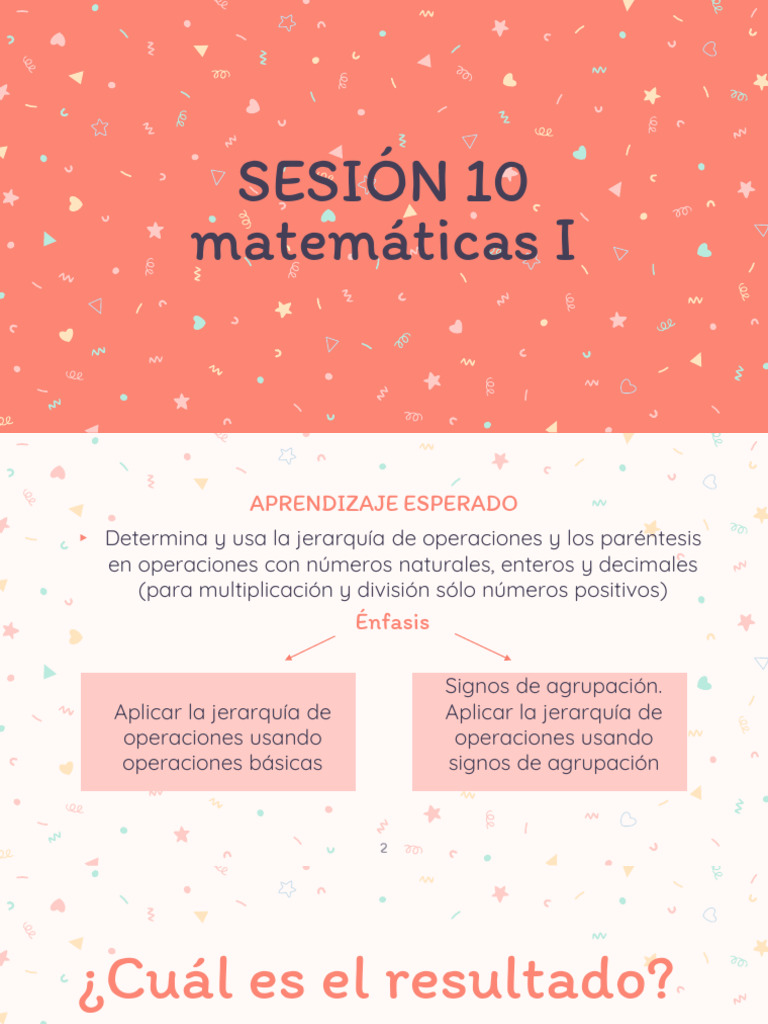 SESIÓN 10
matemáticas I

APRENDIZAJE ESPERADO

Determina y usa la jerarquía de operaciones y los paréntesis en operaciones con números naturales, enteros y decimales (para multiplicación y división sólo números positivos)

Énfasis

Aplicar la jerarquía de operaciones usando operaciones básicas

Signos de agrupación. Aplicar la jerarquía de operaciones usando signos de agrupación

2

¿Cuál es el resultado?